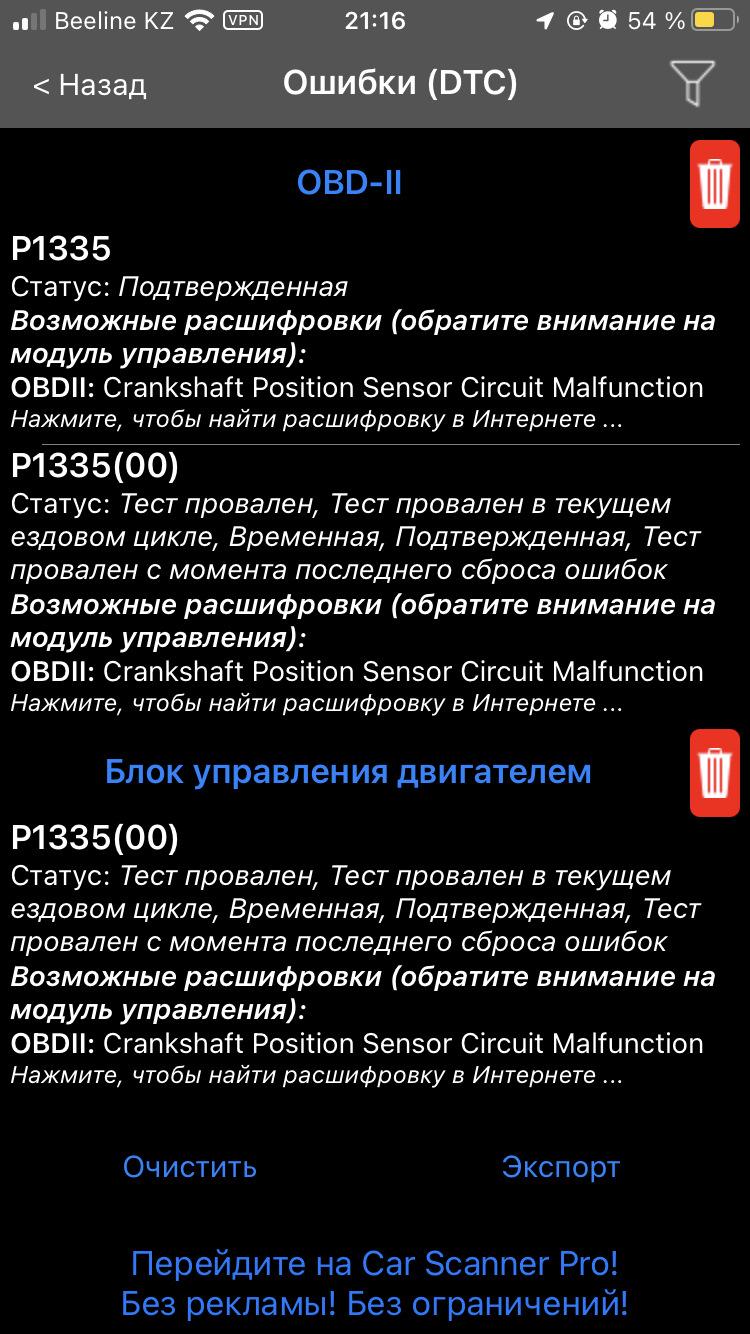 Beeline KZ VPN 21:16 54 %

< Назад Ошибки (DTC)

OBD-II

P1335
Статус: Подтвержденная
Возможные расшифровки (обратите внимание на модуль управления):
OBDII: Crankshaft Position Sensor Circuit Malfunction
Нажмите, чтобы найти расшифровку в Интернете ...

P1335(00)
Статус: Тест провален, Тест провален в текущем ездовом цикле, Временная, Подтвержденная, Тест провален с момента последнего сброса ошибок
Возможные расшифровки (обратите внимание на модуль управления):
OBDII: Crankshaft Position Sensor Circuit Malfunction
Нажмите, чтобы найти расшифровку в Интернете ...

Блок управления двигателем

P1335(00)
Статус: Тест провален, Тест провален в текущем ездовом цикле, Временная, Подтвержденная, Тест провален с момента последнего сброса ошибок
Возможные расшифровки (обратите внимание на модуль управления):
OBDII: Crankshaft Position Sensor Circuit Malfunction
Нажмите, чтобы найти расшифровку в Интернете ...

Очистить Экспорт

Перейдите на Car Scanner Pro!
Без рекламы! Без ограничений!